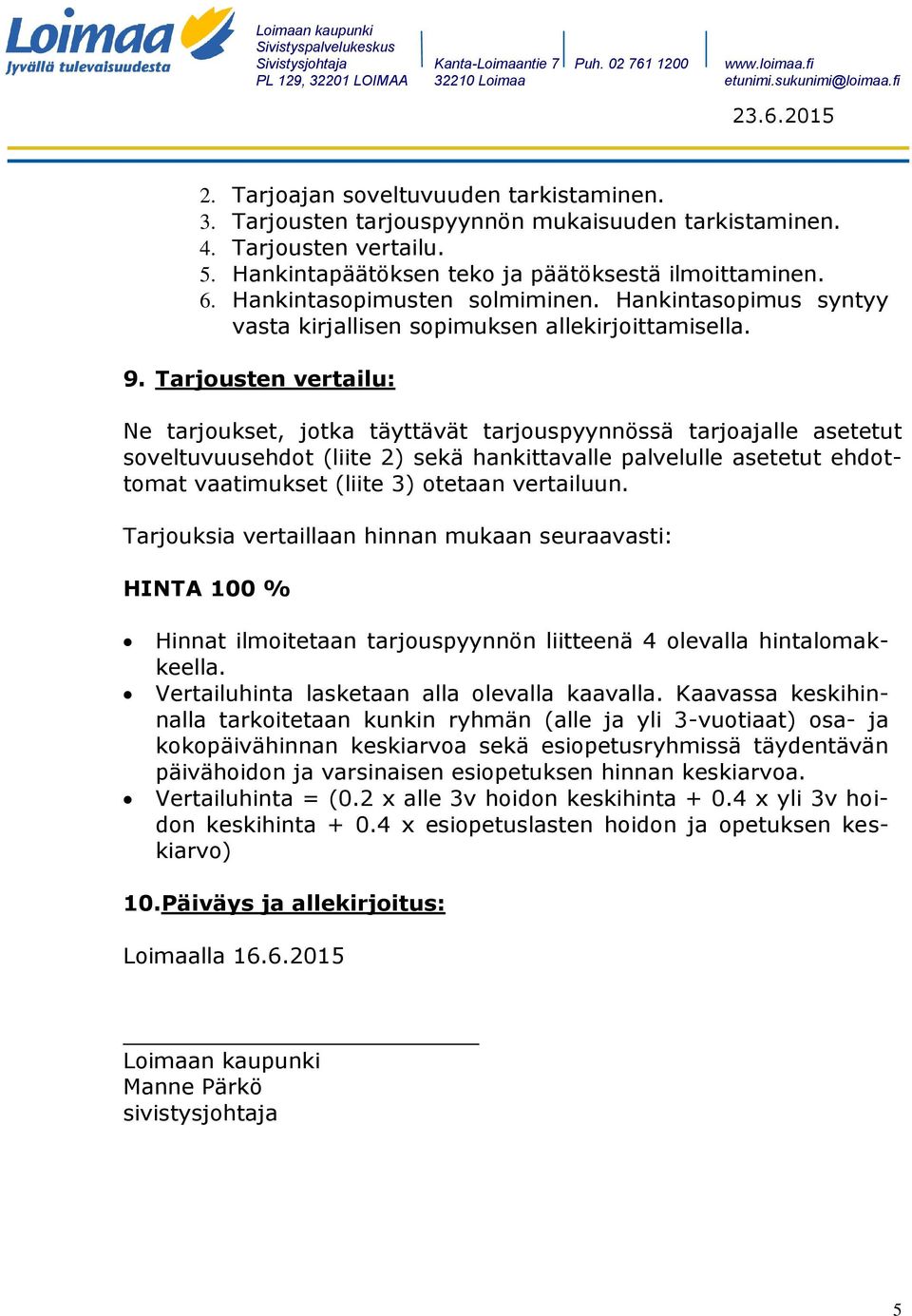 Loimaa
Jyvällä tulevaisuudesta

Loimaan kaupunki
Sivistyspalvelukeskus
Sivistysjohtaja
PL 129, 32201 LOIMAA

Kanta-Loimaantie 7
32210 Loimaa

Puh. 02 761 1200

www.loimaa.fi
etunimi.sukunimi@loimaa.fi

23.6.2015

2. Tarjoajan soveltuvuuden tarkistaminen.
3. Tarjousten tarjouspyynnön mukaisuuden tarkistaminen.
4. Tarjousten vertailu.
5. Hankintapäätöksen teko ja päätöksestä ilmoittaminen.
6. Hankintasopimusten solmiminen. Hankintasopimus syntyy vasta kirjallisen sopimuksen allekirjoittamisella.

9. Tarjousten vertailu:

Ne tarjoukset, jotka täyttävät tarjouspyynnössä tarjoajalle asetetut soveltuvuusehdot (liite 2) sekä hankittavalle palvelulle asetetut ehdottomat vaatimukset (liite 3) otetaan vertailuun.

Tarjouksia vertaillaan hinnan mukaan seuraavasti:

HINTA 100 %

• Hinnat ilmoitetaan tarjouspyynnön liitteenä 4 olevalla hintalomakkeella.
• Vertailuhinta lasketaan alla olevalla kaavalla. Kaavassa keskihinnalla tarkoitetaan kunkin ryhmän (alle ja yli 3-vuotiaat) osa- ja kokopäivähinnan keskiarvoa sekä esiopetusryhmissä täydentävän päivähoidon ja varsinaisen esiopetuksen hinnan keskiarvoa.
• Vertailuhinta = (0.2 x alle 3v hoidon keskihinta + 0.4 x yli 3v hoidon keskihinta + 0.4 x esiopetuslasten hoidon ja opetuksen keskiarvo)

10.Päiväys ja allekirjoitus:

Loimaalla 16.6.2015

Loimaan kaupunki
Manne Pärkö
sivistysjohtaja

5